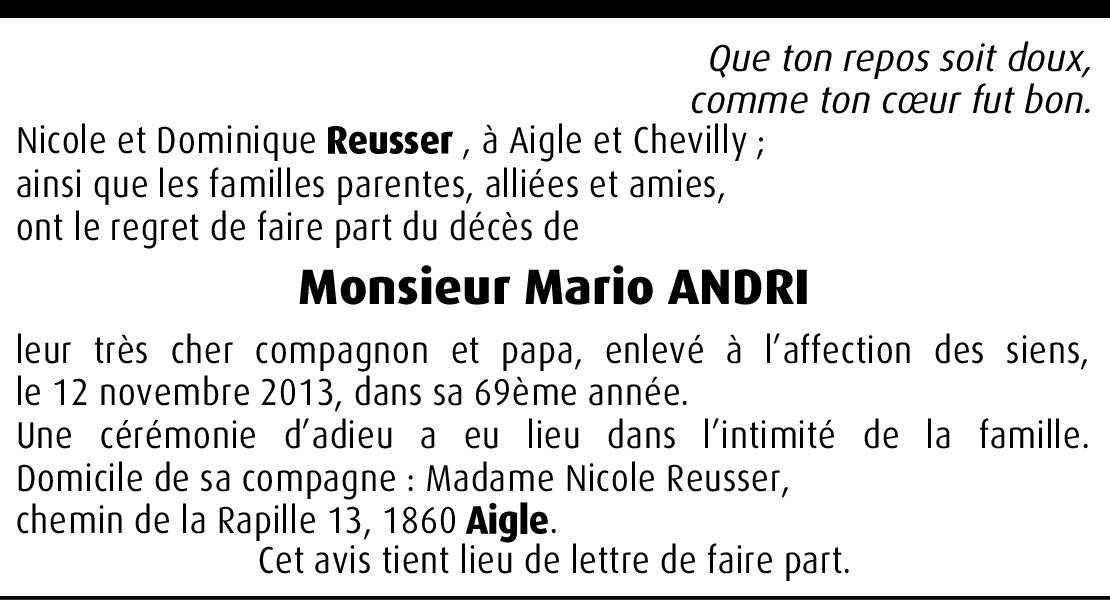 Que ton repos soit doux,
comme ton cœur fut bon.

Nicole et Dominique Reusser , à Aigle et Chevilly ;
ainsi que les familles parentes, alliées et amies,
ont le regret de faire part du décès de

Monsieur Mario ANDRI

leur très cher compagnon et papa, enlevé à l'affection des siens, le 12 novembre 2013, dans sa 69ème année.

Une cérémonie d'adieu a eu lieu dans l'intimité de la famille.

Domicile de sa compagne : Madame Nicole Reusser,
chemin de la Rapille 13, 1860 Aigle.

Cet avis tient lieu de lettre de faire part.